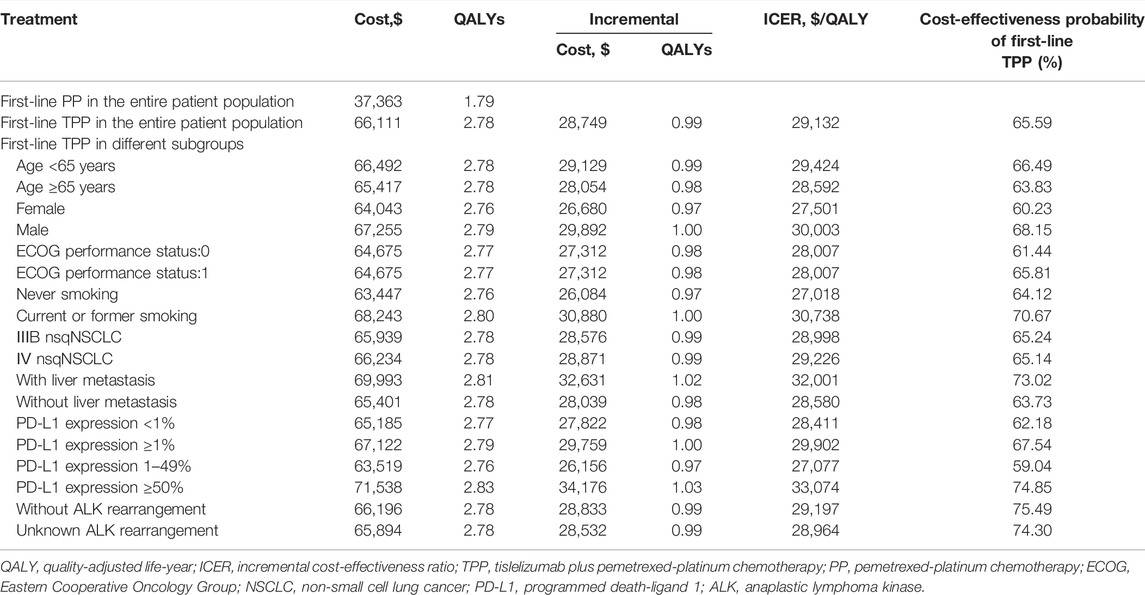 | Treatment | Cost,$ | QALYs | Incremental Cost, $ | Incremental QALYs | ICER, $/QALY | Cost-effectiveness probability of first-line TPP (%) |
|---|---|---|---|---|---|---|
| First-line PP in the entire patient population | 37,363 | 1.79 | | | | |
| First-line TPP in the entire patient population | 66,111 | 2.78 | 28,749 | 0.99 | 29,132 | 65.59 |
| First-line TPP in different subgroups | | | | | | |
| Age <65 years | 66,492 | 2.78 | 29,129 | 0.99 | 29,424 | 66.49 |
| Age ≥65 years | 65,417 | 2.78 | 28,054 | 0.98 | 28,592 | 63.83 |
| Female | 64,043 | 2.76 | 26,680 | 0.97 | 27,501 | 60.23 |
| Male | 67,255 | 2.79 | 29,892 | 1.00 | 30,003 | 68.15 |
| ECOG performance status:0 | 64,675 | 2.77 | 27,312 | 0.98 | 28,007 | 61.44 |
| ECOG performance status:1 | 64,675 | 2.77 | 27,312 | 0.98 | 28,007 | 65.81 |
| Never smoking | 63,447 | 2.76 | 26,084 | 0.97 | 27,018 | 64.12 |
| Current or former smoking | 68,243 | 2.80 | 30,880 | 1.00 | 30,738 | 70.67 |
| IIIB nsqNSCLC | 65,939 | 2.78 | 28,576 | 0.99 | 28,998 | 65.24 |
| IV nsqNSCLC | 66,234 | 2.78 | 28,871 | 0.99 | 29,226 | 65.14 |
| With liver metastasis | 69,993 | 2.81 | 32,631 | 1.02 | 32,001 | 73.02 |
| Without liver metastasis | 65,401 | 2.78 | 28,039 | 0.98 | 28,580 | 63.73 |
| PD-L1 expression <1% | 65,185 | 2.77 | 27,822 | 0.98 | 28,411 | 62.18 |
| PD-L1 expression ≥1% | 67,122 | 2.79 | 29,759 | 1.00 | 29,902 | 67.54 |
| PD-L1 expression 1–49% | 63,519 | 2.76 | 26,156 | 0.97 | 27,077 | 59.04 |
| PD-L1 expression ≥50% | 71,538 | 2.83 | 34,176 | 1.03 | 33,074 | 74.85 |
| Without ALK rearrangement | 66,196 | 2.78 | 28,833 | 0.99 | 29,197 | 75.49 |
| Unknown ALK rearrangement | 65,894 | 2.78 | 28,532 | 0.99 | 28,964 | 74.30 |

QALY, quality-adjusted life-year; ICER, incremental cost-effectiveness ratio; TPP, tislelizumab plus pemetrexed-platinum chemotherapy; PP, pemetrexed-platinum chemotherapy; ECOG, Eastern Cooperative Oncology Group; NSCLC, non-small cell lung cancer; PD-L1, programmed death-ligand 1; ALK, anaplastic lymphoma kinase.